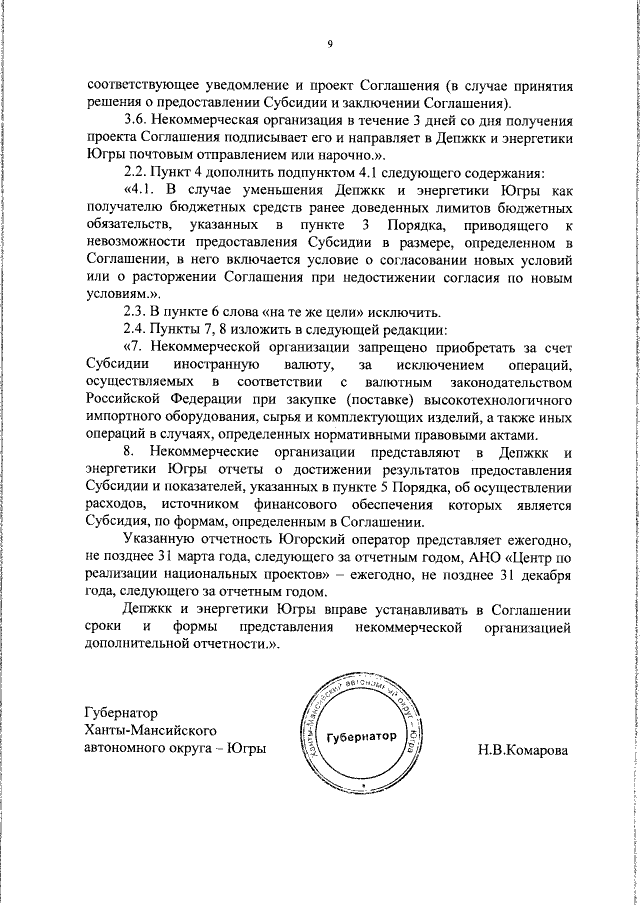 9

соответствующее уведомление и проект Соглашения (в случае принятия решения о предоставлении Субсидии и заключении Соглашения).

3.6. Некоммерческая организация в течение 3 дней со дня получения проекта Соглашения подписывает его и направляет в Депжкк и энергетики Югры почтовым отправлением или нарочно.».

2.2. Пункт 4 дополнить подпунктом 4.1 следующего содержания:

«4.1. В случае уменьшения Депжкк и энергетики Югры как получателю бюджетных средств ранее доведенных лимитов бюджетных обязательств, указанных в пункте 3 Порядка, приводящего к невозможности предоставления Субсидии в размере, определенном в Соглашении, в него включается условие о согласовании новых условий или о расторжении Соглашения при недостижении согласия по новым условиям.».

2.3. В пункте 6 слова «на те же цели» исключить.

2.4. Пункты 7, 8 изложить в следующей редакции:

«7. Некоммерческой организации запрещено приобретать за счет Субсидии иностранную валюту, за исключением операций, осуществляемых в соответствии с валютным законодательством Российской Федерации при закупке (поставке) высокотехнологичного импортного оборудования, сырья и комплектующих изделий, а также иных операций в случаях, определенных нормативными правовыми актами.

8. Некоммерческие организации представляют в Депжкк и энергетики Югры отчеты о достижении результатов предоставления Субсидии и показателей, указанных в пункте 5 Порядка, об осуществлении расходов, источником финансового обеспечения которых является Субсидия, по формам, определенным в Соглашении.

Указанную отчетность Югорский оператор представляет ежегодно, не позднее 31 марта года, следующего за отчетным годом, АНО «Центр по реализации национальных проектов» – ежегодно, не позднее 31 декабря года, следующего за отчетным годом.

Депжкк и энергетики Югры вправе устанавливать в Соглашении сроки и формы представления некоммерческой организацией дополнительной отчетности.».

Губернатор
Ханты-Мансийского
автономного округа – Югры

Ханты-Мансийский автономный округ – Югра
Губернатор

Н.В.Комарова